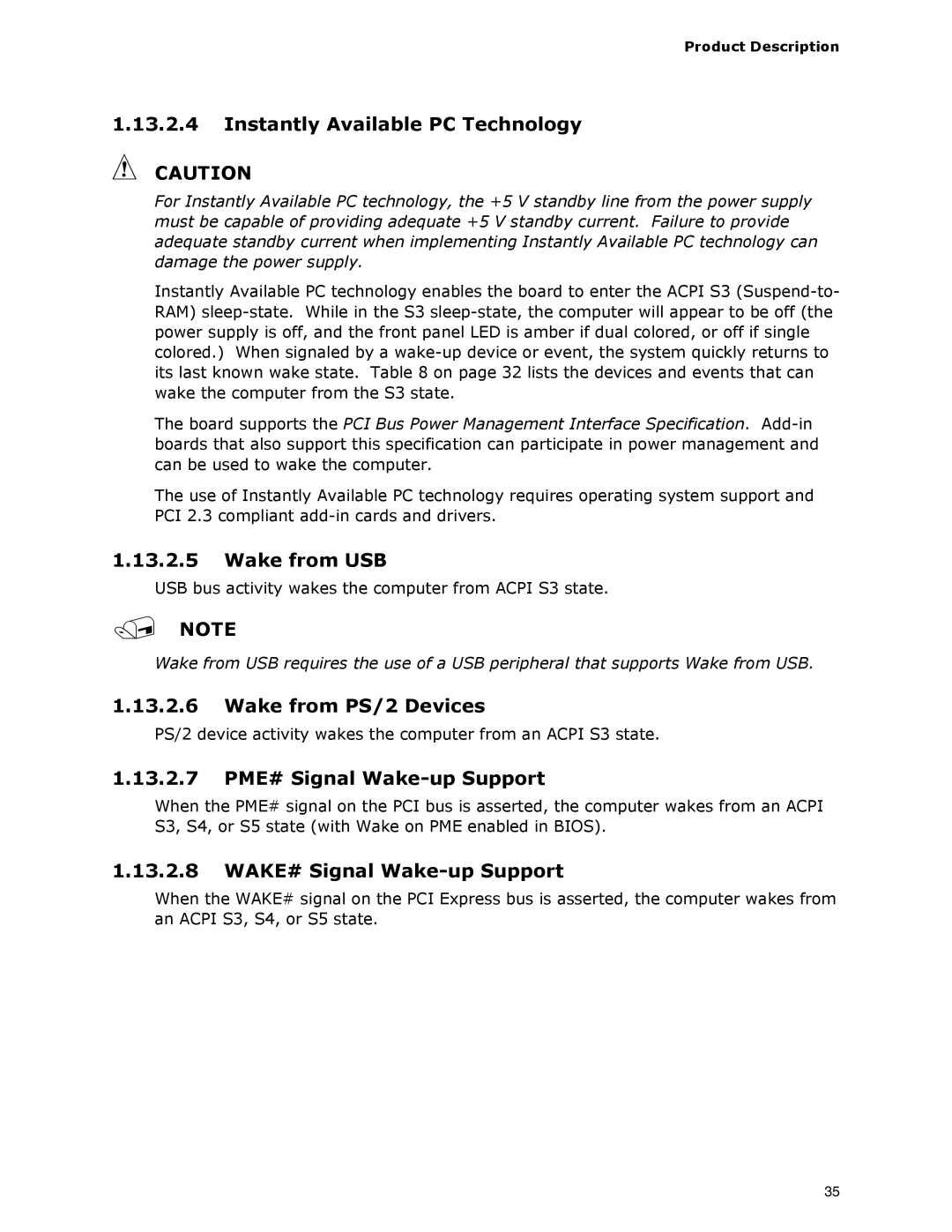 Product Description

1.13.2.4 Instantly Available PC Technology

CAUTION

For Instantly Available PC technology, the +5 V standby line from the power supply must be capable of providing adequate +5 V standby current. Failure to provide adequate standby current when implementing Instantly Available PC technology can damage the power supply.

Instantly Available PC technology enables the board to enter the ACPI S3 (Suspend-to-RAM) sleep-state. While in the S3 sleep-state, the computer will appear to be off (the power supply is off, and the front panel LED is amber if dual colored, or off if single colored.) When signaled by a wake-up device or event, the system quickly returns to its last known wake state. Table 8 on page 32 lists the devices and events that can wake the computer from the S3 state.

The board supports the PCI Bus Power Management Interface Specification. Add-in boards that also support this specification can participate in power management and can be used to wake the computer.

The use of Instantly Available PC technology requires operating system support and PCI 2.3 compliant add-in cards and drivers.

1.13.2.5 Wake from USB

USB bus activity wakes the computer from ACPI S3 state.

NOTE

Wake from USB requires the use of a USB peripheral that supports Wake from USB.

1.13.2.6 Wake from PS/2 Devices

PS/2 device activity wakes the computer from an ACPI S3 state.

1.13.2.7 PME# Signal Wake-up Support

When the PME# signal on the PCI bus is asserted, the computer wakes from an ACPI S3, S4, or S5 state (with Wake on PME enabled in BIOS).

1.13.2.8 WAKE# Signal Wake-up Support

When the WAKE# signal on the PCI Express bus is asserted, the computer wakes from an ACPI S3, S4, or S5 state.

35